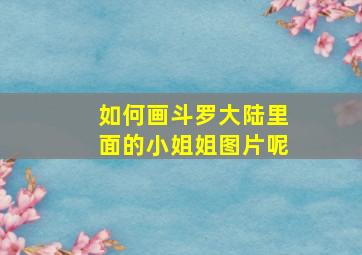 如何画斗罗大陆里面的小姐姐图片呢